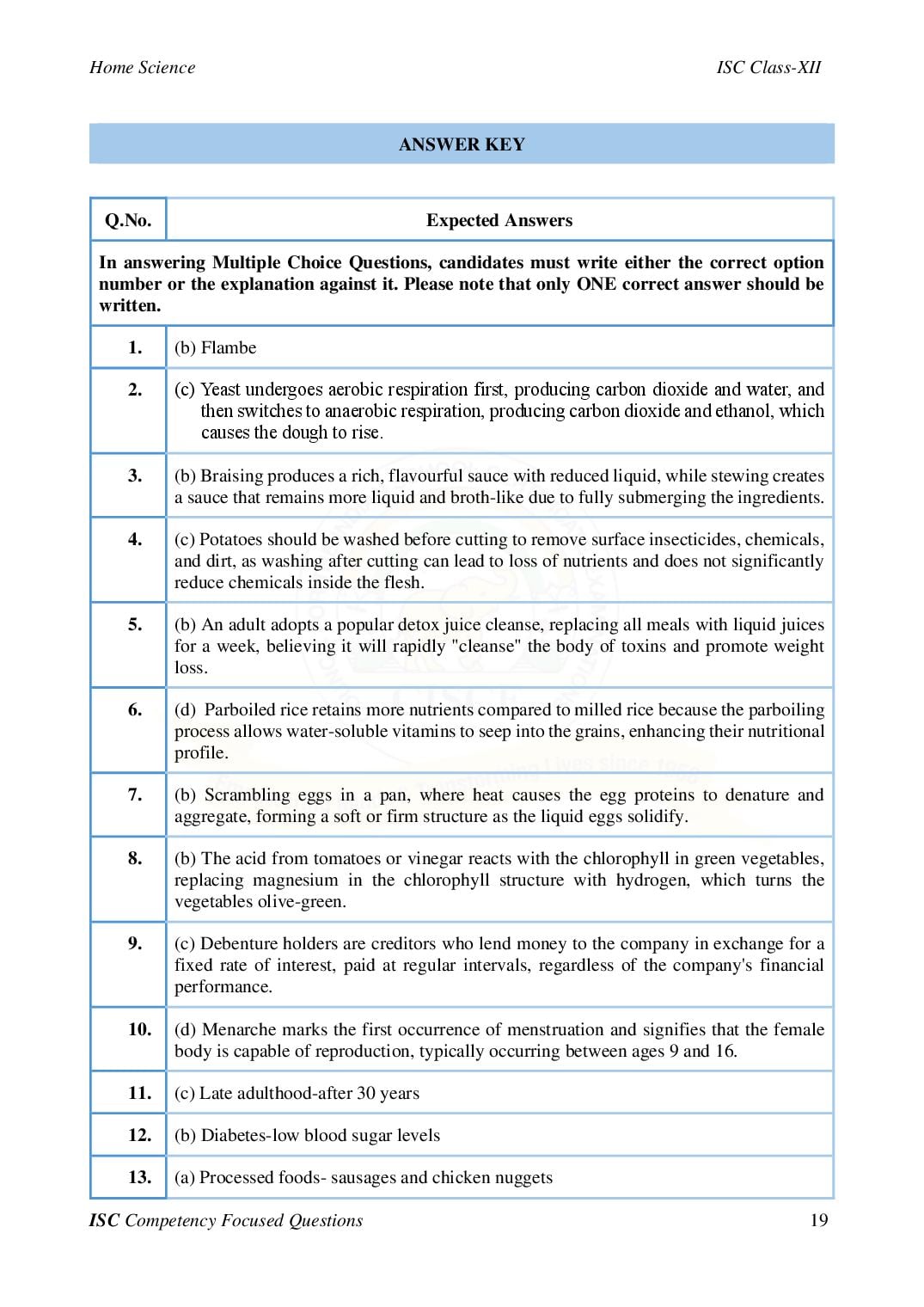 Home Science

ISC Class-XII

ANSWER KEY

| Q.No. | Expected Answers |
|---|---|
| In answering Multiple Choice Questions, candidates must write either the correct option number or the explanation against it. Please note that only ONE correct answer should be written. | |
| 1. | (b) Flambe |
| 2. | (c) Yeast undergoes aerobic respiration first, producing carbon dioxide and water, and then switches to anaerobic respiration, producing carbon dioxide and ethanol, which causes the dough to rise. |
| 3. | (b) Braising produces a rich, flavourful sauce with reduced liquid, while stewing creates a sauce that remains more liquid and broth-like due to fully submerging the ingredients. |
| 4. | (c) Potatoes should be washed before cutting to remove surface insecticides, chemicals, and dirt, as washing after cutting can lead to loss of nutrients and does not significantly reduce chemicals inside the flesh. |
| 5. | (b) An adult adopts a popular detox juice cleanse, replacing all meals with liquid juices for a week, believing it will rapidly "cleanse" the body of toxins and promote weight loss. |
| 6. | (d) Parboiled rice retains more nutrients compared to milled rice because the parboiling process allows water-soluble vitamins to seep into the grains, enhancing their nutritional profile. |
| 7. | (b) Scrambling eggs in a pan, where heat causes the egg proteins to denature and aggregate, forming a soft or firm structure as the liquid eggs solidify. |
| 8. | (b) The acid from tomatoes or vinegar reacts with the chlorophyll in green vegetables, replacing magnesium in the chlorophyll structure with hydrogen, which turns the vegetables olive-green. |
| 9. | (c) Debenture holders are creditors who lend money to the company in exchange for a fixed rate of interest, paid at regular intervals, regardless of the company's financial performance. |
| 10. | (d) Menarche marks the first occurrence of menstruation and signifies that the female body is capable of reproduction, typically occurring between ages 9 and 16. |
| 11. | (c) Late adulthood-after 30 years |
| 12. | (b) Diabetes-low blood sugar levels |
| 13. | (a) Processed foods- sausages and chicken nuggets |

ISC Competency Focused Questions

19